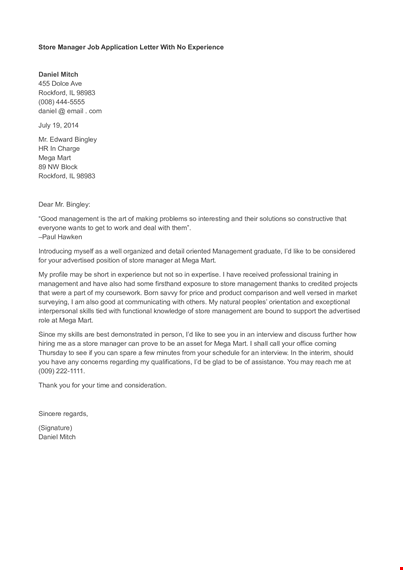 Store Manager Job Application Letter With No Experience

Daniel Mitch
455 Dolce Ave
Rockford, IL 98983
(008) 444-5555
daniel @ email . com

July 19, 2014

Mr. Edward Bingley
HR In Charge
Mega Mart
89 NW Block
Rockford, IL 98983

Dear Mr. Bingley:

"Good management is the art of making problems so interesting and their solutions so constructive that everyone wants to get to work and deal with them".
–Paul Hawken

Introducing myself as a well organized and detail oriented Management graduate, I'd like to be considered for your advertised position of store manager at Mega Mart.

My profile may be short in experience but not so in expertise. I have received professional training in management and have also had some firsthand exposure to store management thanks to credited projects that were a part of my coursework. Born savvy for price and product comparison and well versed in market surveying, I am also good at communicating with others. My natural peoples' orientation and exceptional interpersonal skills tied with functional knowledge of store management are bound to support the advertised role at Mega Mart.

Since my skills are best demonstrated in person, I'd like to see you in an interview and discuss further how hiring me as a store manager can prove to be an asset for Mega Mart. I shall call your office coming Thursday to see if you can spare a few minutes from your schedule for an interview. In the interim, should you have any concerns regarding my qualifications, I'd be glad to be of assistance. You may reach me at (009) 222-1111.

Thank you for your time and consideration.

Sincere regards,

(Signature)
Daniel Mitch